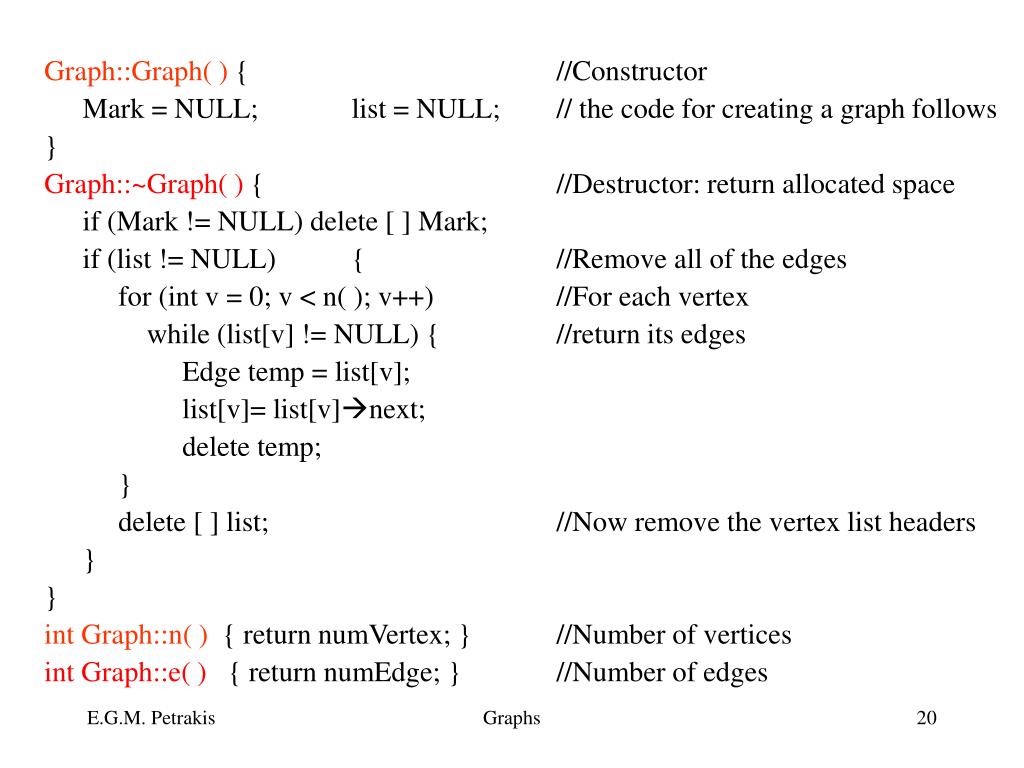 Graph::Graph( ) { //Constructor
Mark = NULL; list = NULL; // the code for creating a graph follows
}
Graph::~Graph( ) { //Destructor: return allocated space
if (Mark != NULL) delete [ ] Mark;
if (list != NULL) { //Remove all of the edges
for (int v = 0; v < n( ); v++) //For each vertex
while (list[v] != NULL) { //return its edges
Edge temp = list[v];
list[v]= list[v]→next;
delete temp;
}
delete [ ] list; //Now remove the vertex list headers
}
}
int Graph::n( ) { return numVertex; } //Number of vertices
int Graph::e( ) { return numEdge; } //Number of edges

E.G.M. Petrakis Graphs 20